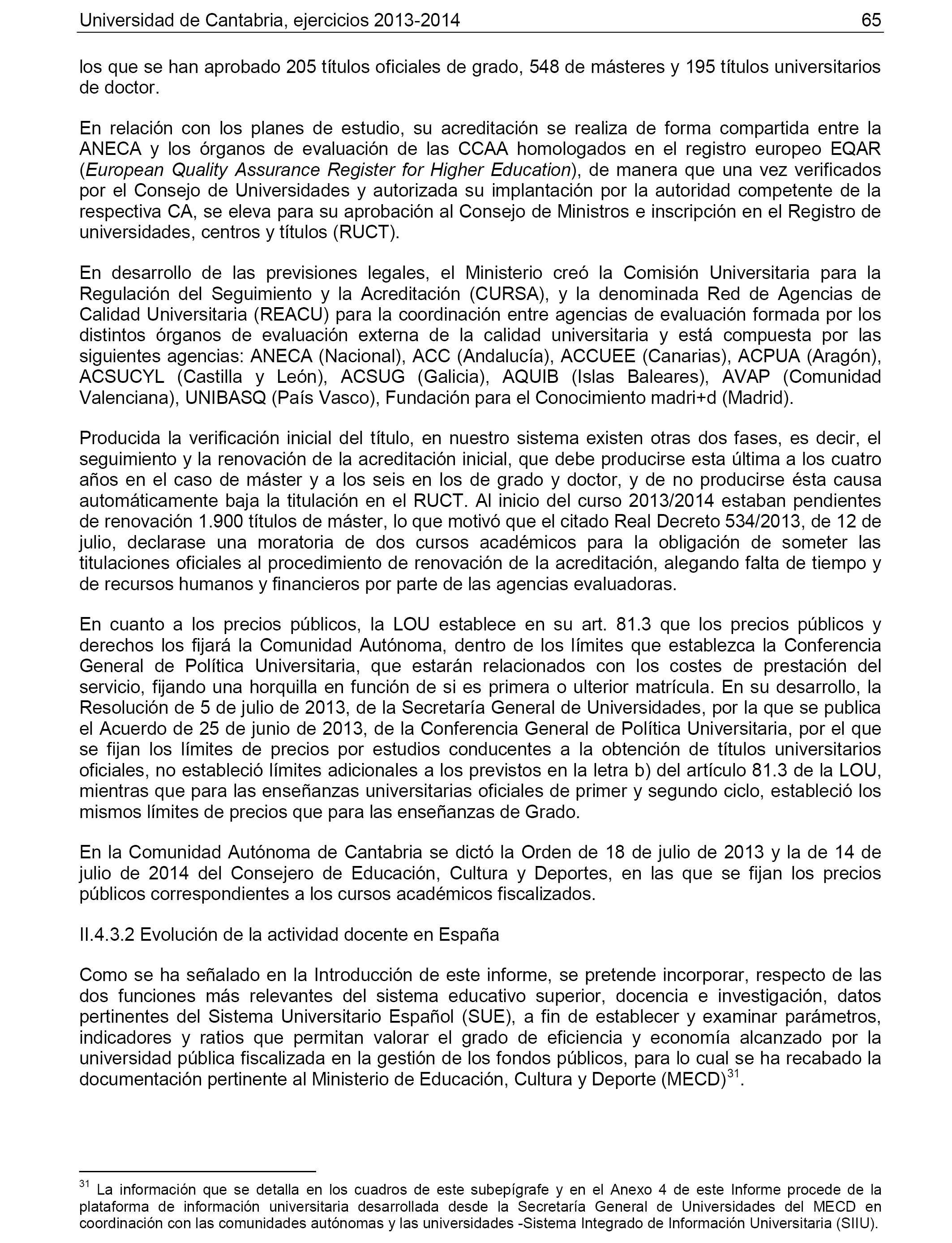 Universidad de Cantabria, ejercicios 2013-2014 65

los que se han aprobado 205 títulos oficiales de grado, 548 de másteres y 195 títulos universitarios de doctor.

En relación con los planes de estudio, su acreditación se realiza de forma compartida entre la ANECA y los órganos de evaluación de las CCAA homologados en el registro europeo EQAR (European Quality Assurance Register for Higher Education), de manera que una vez verificados por el Consejo de Universidades y autorizada su implantación por la autoridad competente de la respectiva CA, se eleva para su aprobación al Consejo de Ministros e inscripción en el Registro de universidades, centros y títulos (RUCT).

En desarrollo de las previsiones legales, el Ministerio creó la Comisión Universitaria para la Regulación del Seguimiento y la Acreditación (CURSA), y la denominada Red de Agencias de Calidad Universitaria (REACU) para la coordinación entre agencias de evaluación formada por los distintos órganos de evaluación externa de la calidad universitaria y está compuesta por las siguientes agencias: ANECA (Nacional), ACC (Andalucía), ACCUEE (Canarias), ACPUA (Aragón), ACSUCYL (Castilla y León), ACSUG (Galicia), AQUIB (Islas Baleares), AVAP (Comunidad Valenciana), UNIBASQ (País Vasco), Fundación para el Conocimiento madri+d (Madrid).

Producida la verificación inicial del título, en nuestro sistema existen otras dos fases, es decir, el seguimiento y la renovación de la acreditación inicial, que debe producirse esta última a los cuatro años en el caso de máster y a los seis en los de grado y doctor, y de no producirse ésta causa automáticamente baja la titulación en el RUCT. Al inicio del curso 2013/2014 estaban pendientes de renovación 1.900 títulos de máster, lo que motivó que el citado Real Decreto 534/2013, de 12 de julio, declarase una moratoria de dos cursos académicos para la obligación de someter las titulaciones oficiales al procedimiento de renovación de la acreditación, alegando falta de tiempo y de recursos humanos y financieros por parte de las agencias evaluadoras.

En cuanto a los precios públicos, la LOU establece en su art. 81.3 que los precios públicos y derechos los fijará la Comunidad Autónoma, dentro de los límites que establezca la Conferencia General de Política Universitaria, que estarán relacionados con los costes de prestación del servicio, fijando una horquilla en función de si es primera o ulterior matrícula. En su desarrollo, la Resolución de 5 de julio de 2013, de la Secretaría General de Universidades, por la que se publica el Acuerdo de 25 de junio de 2013, de la Conferencia General de Política Universitaria, por el que se fijan los límites de precios por estudios conducentes a la obtención de títulos universitarios oficiales, no estableció límites adicionales a los previstos en la letra b) del artículo 81.3 de la LOU, mientras que para las enseñanzas universitarias oficiales de primer y segundo ciclo, estableció los mismos límites de precios que para las enseñanzas de Grado.

En la Comunidad Autónoma de Cantabria se dictó la Orden de 18 de julio de 2013 y la de 14 de julio de 2014 del Consejero de Educación, Cultura y Deportes, en las que se fijan los precios públicos correspondientes a los cursos académicos fiscalizados.

II.4.3.2 Evolución de la actividad docente en España

Como se ha señalado en la Introducción de este informe, se pretende incorporar, respecto de las dos funciones más relevantes del sistema educativo superior, docencia e investigación, datos pertinentes del Sistema Universitario Español (SUE), a fin de establecer y examinar parámetros, indicadores y ratios que permitan valorar el grado de eficiencia y economía alcanzado por la universidad pública fiscalizada en la gestión de los fondos públicos, para lo cual se ha recabado la documentación pertinente al Ministerio de Educación, Cultura y Deporte (MECD)$^{31}$.

$^{31}$ La información que se detalla en los cuadros de este subepígrafe y en el Anexo 4 de este Informe procede de la plataforma de información universitaria desarrollada desde la Secretaría General de Universidades del MECD en coordinación con las comunidades autónomas y las universidades -Sistema Integrado de Información Universitaria (SIIU).